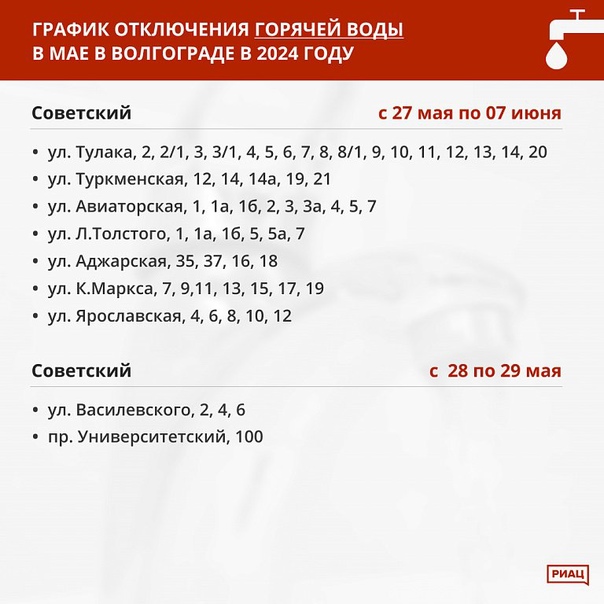 ГРАФИК ОТКЛЮЧЕНИЯ ГОРЯЧЕЙ ВОДЫ В МАЕ В ВОЛГОГРАДЕ В 2024 ГОДУ

Советский с 27 мая по 07 июня

• ул. Тулака, 2, 2/1, 3, 3/1, 4, 5, 6, 7, 8, 8/1, 9, 10, 11, 12, 13, 14, 20
• ул. Туркменская, 12, 14, 14а, 19, 21
• ул. Авиаторская, 1, 1а, 1б, 2, 3, 3а, 4, 5, 7
• ул. Л.Толстого, 1, 1а, 1б, 5, 5а, 7
• ул. Аджарская, 35, 37, 16, 18
• ул. К.Маркса, 7, 9,11, 13, 15, 17, 19
• ул. Ярославская, 4, 6, 8, 10, 12

Советский с 28 по 29 мая

• ул. Василевского, 2, 4, 6
• пр. Университетский, 100

РИАЦ